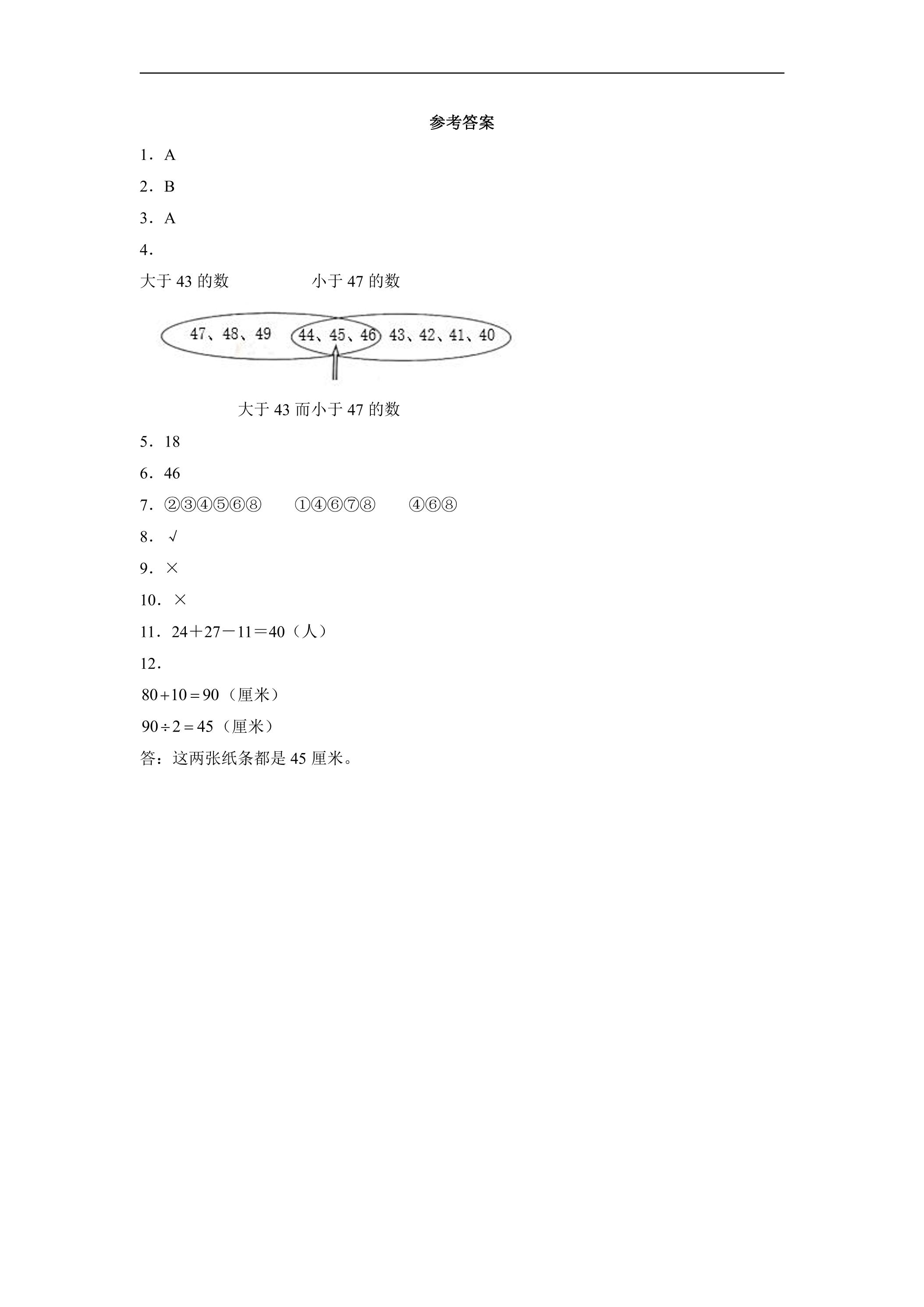 参考答案

1．A

2．B

3．A

4．

大于43的数 小于47的数

47、48、49 44、45、46 43、42、41、40

大于43而小于47的数

5．18

6．46

7．②③④⑤⑥⑧ ①④⑥⑦⑧ ④⑥⑧

8．√

9．×

10．×

11．24＋27－11＝40（人）

12．

$80+10=90$（厘米）

$90\div2=45$（厘米）

答：这两张纸条都是45厘米。